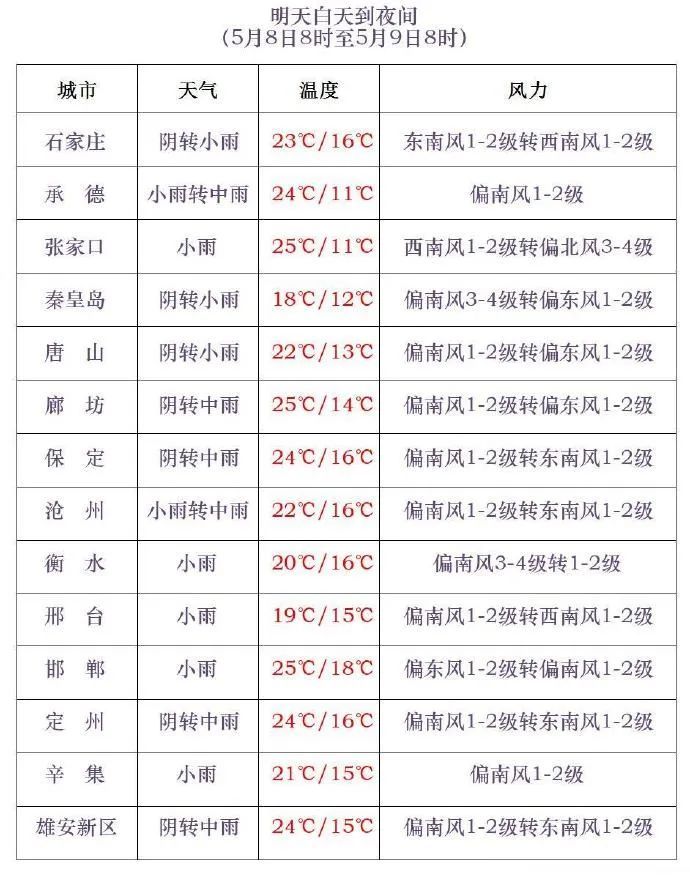 明天白天到夜间
（5月8日8时至5月9日8时）

| 城市 | 天气 | 温度 | 风力 |
|---|---|---|---|
| 石家庄 | 阴转小雨 | 23℃/16℃ | 东南风1-2级转西南风1-2级 |
| 承　德 | 小雨转中雨 | 24℃/11℃ | 偏南风1-2级 |
| 张家口 | 小雨 | 25℃/11℃ | 西南风1-2级转偏北风3-4级 |
| 秦皇岛 | 阴转小雨 | 18℃/12℃ | 偏南风3-4级转偏东风1-2级 |
| 唐　山 | 阴转小雨 | 22℃/13℃ | 偏南风1-2级转偏东风1-2级 |
| 廊　坊 | 阴转中雨 | 25℃/14℃ | 偏南风1-2级转偏东风1-2级 |
| 保　定 | 阴转中雨 | 24℃/16℃ | 偏南风1-2级转东南风1-2级 |
| 沧　州 | 小雨转中雨 | 22℃/16℃ | 偏南风1-2级转东南风1-2级 |
| 衡　水 | 小雨 | 20℃/16℃ | 偏南风3-4级转1-2级 |
| 邢　台 | 小雨 | 19℃/15℃ | 偏南风1-2级转西南风1-2级 |
| 邯　郸 | 小雨 | 25℃/18℃ | 偏东风1-2级转偏南风1-2级 |
| 定　州 | 阴转中雨 | 24℃/16℃ | 偏南风1-2级转东南风1-2级 |
| 辛　集 | 小雨 | 21℃/15℃ | 偏南风1-2级 |
| 雄安新区 | 阴转中雨 | 24℃/15℃ | 偏南风1-2级转东南风1-2级 |